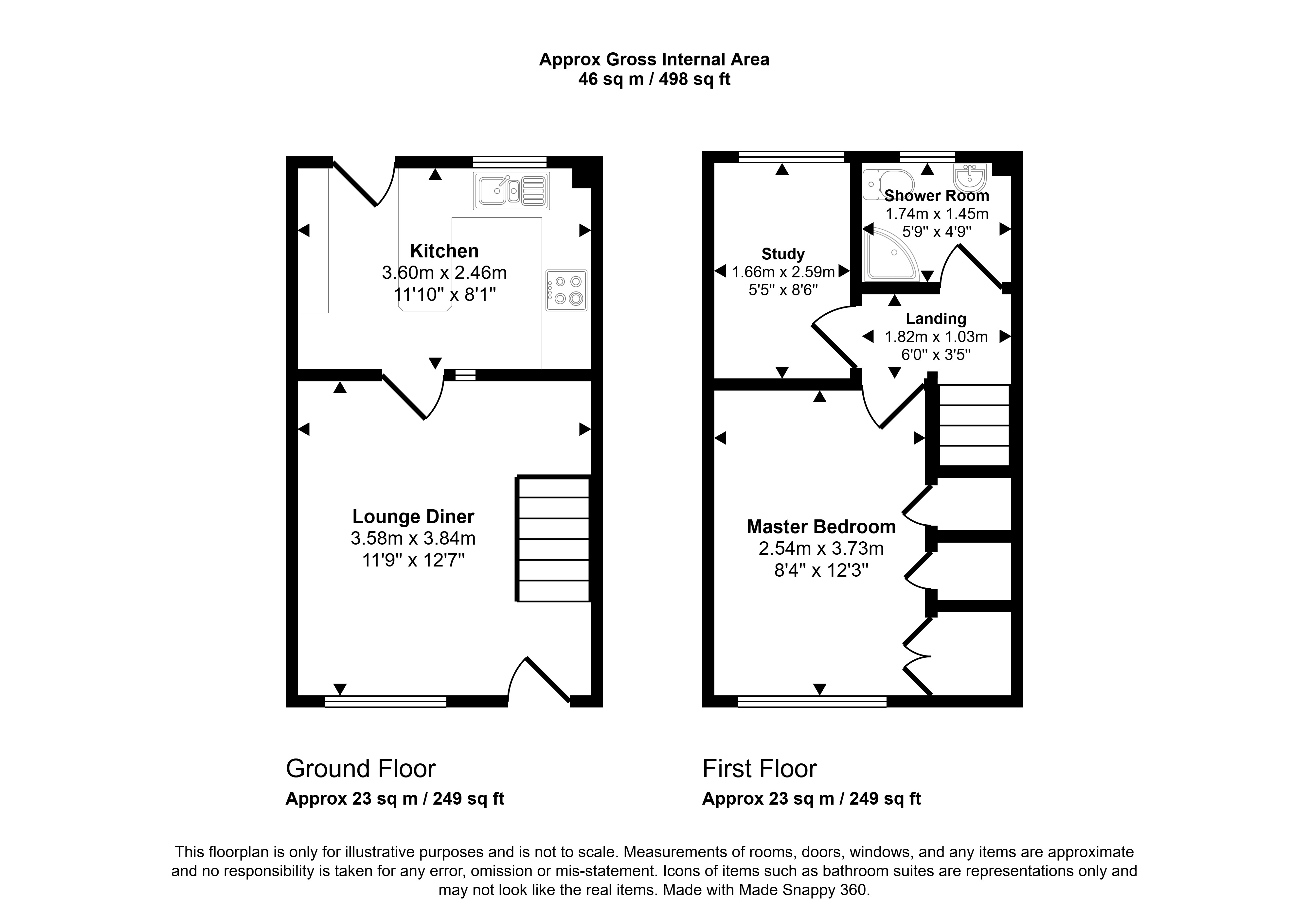 Approx Gross Internal Area
46 sq m / 498 sq ft

Kitchen
3.60m x 2.46m
11'10" x 8'1"

Lounge Diner
3.58m x 3.84m
11'9" x 12'7"

Study
1.66m x 2.59m
5'5" x 8'6"

Shower Room
1.74m x 1.45m
5'9" x 4'9"

Landing
1.82m x 1.03m
6'0" x 3'5"

Master Bedroom
2.54m x 3.73m
8'4" x 12'3"

Ground Floor
Approx 23 sq m / 249 sq ft

First Floor
Approx 23 sq m / 249 sq ft

This floorplan is only for illustrative purposes and is not to scale. Measurements of rooms, doors, windows, and any items are approximate and no responsibility is taken for any error, omission or mis-statement. Icons of items such as bathroom suites are representations only and may not look like the real items. Made with Made Snappy 360.